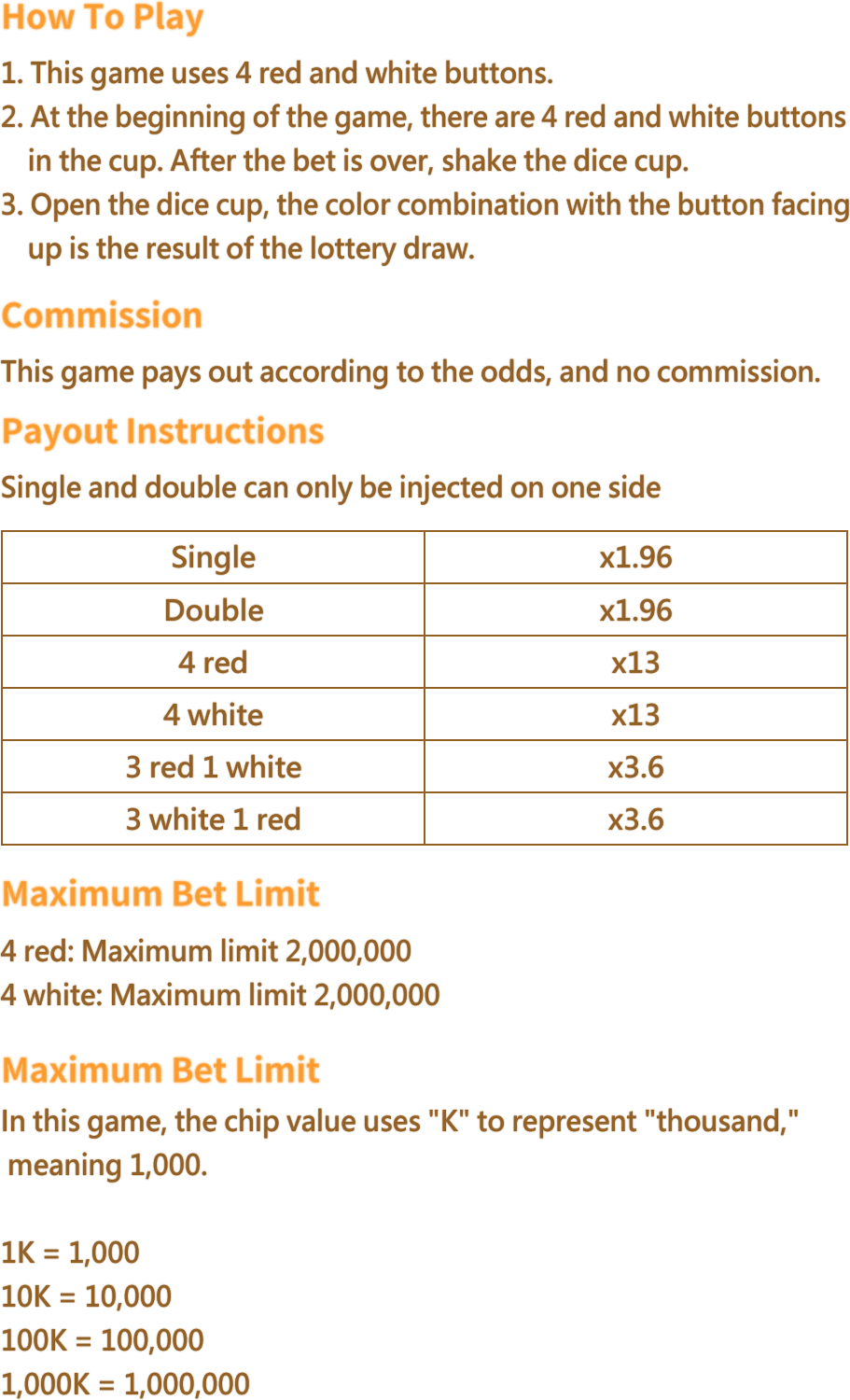 How To Play

1. This game uses 4 red and white buttons.
2. At the beginning of the game, there are 4 red and white buttons in the cup. After the bet is over, shake the dice cup.
3. Open the dice cup, the color combination with the button facing up is the result of the lottery draw.

Commission

This game pays out according to the odds, and no commission.

Payout Instructions

Single and double can only be injected on one side

| Single | x1.96 |
|---|---|
| Double | x1.96 |
| 4 red | x13 |
| 4 white | x13 |
| 3 red 1 white | x3.6 |
| 3 white 1 red | x3.6 |

Maximum Bet Limit

4 red: Maximum limit 2,000,000
4 white: Maximum limit 2,000,000

Maximum Bet Limit

In this game, the chip value uses "K" to represent "thousand," meaning 1,000.

1K = 1,000
10K = 10,000
100K = 100,000
1,000K = 1,000,000